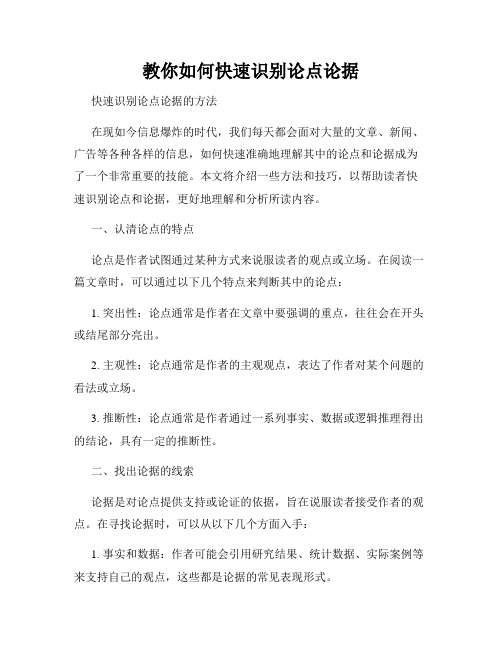 教你如何快速识别论点论据

快速识别论点论据的方法

在现如今信息爆炸的时代，我们每天都会面对大量的文章、新闻、广告等各种各样的信息，如何快速准确地理解其中的论点和论据成为了一个非常重要的技能。本文将介绍一些方法和技巧，以帮助读者快速识别论点和论据，更好地理解和分析所读内容。

一、认清论点的特点

论点是作者试图通过某种方式来说服读者的观点或立场。在阅读一篇文章时，可以通过以下几个特点来判断其中的论点：

1. 突出性：论点通常是作者在文章中要强调的重点，往往会在开头或结尾部分亮出。

2. 主观性：论点通常是作者的主观观点，表达了作者对某个问题的看法或立场。

3. 推断性：论点通常是作者通过一系列事实、数据或逻辑推理得出的结论，具有一定的推断性。

二、找出论据的线索

论据是对论点提供支持或论证的依据，旨在说服读者接受作者的观点。在寻找论据时，可以从以下几个方面入手：

1. 事实和数据：作者可能会引用研究结果、统计数据、实际案例等来支持自己的观点，这些都是论据的常见表现形式。